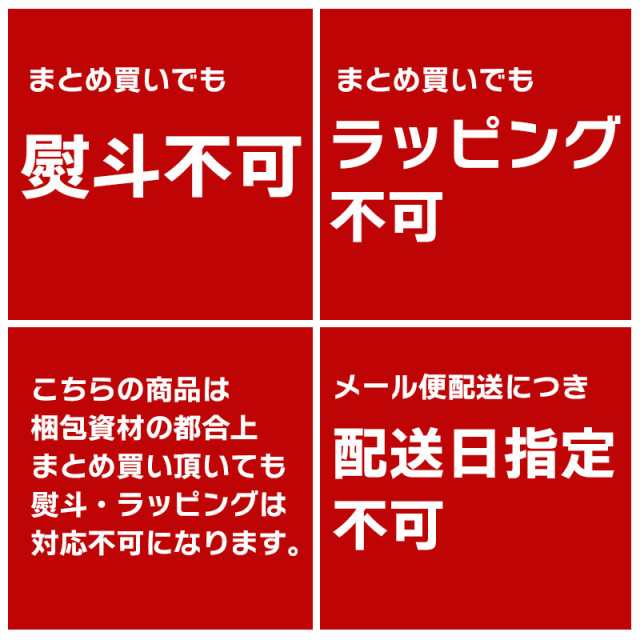 まとめ買いでも

熨斗不可

まとめ買いでも

ラッピング不可

こちらの商品は梱包資材の都合上まとめ買い頂いても熨斗・ラッピングは対応不可になります。

メール便配送につき

配送日指定不可